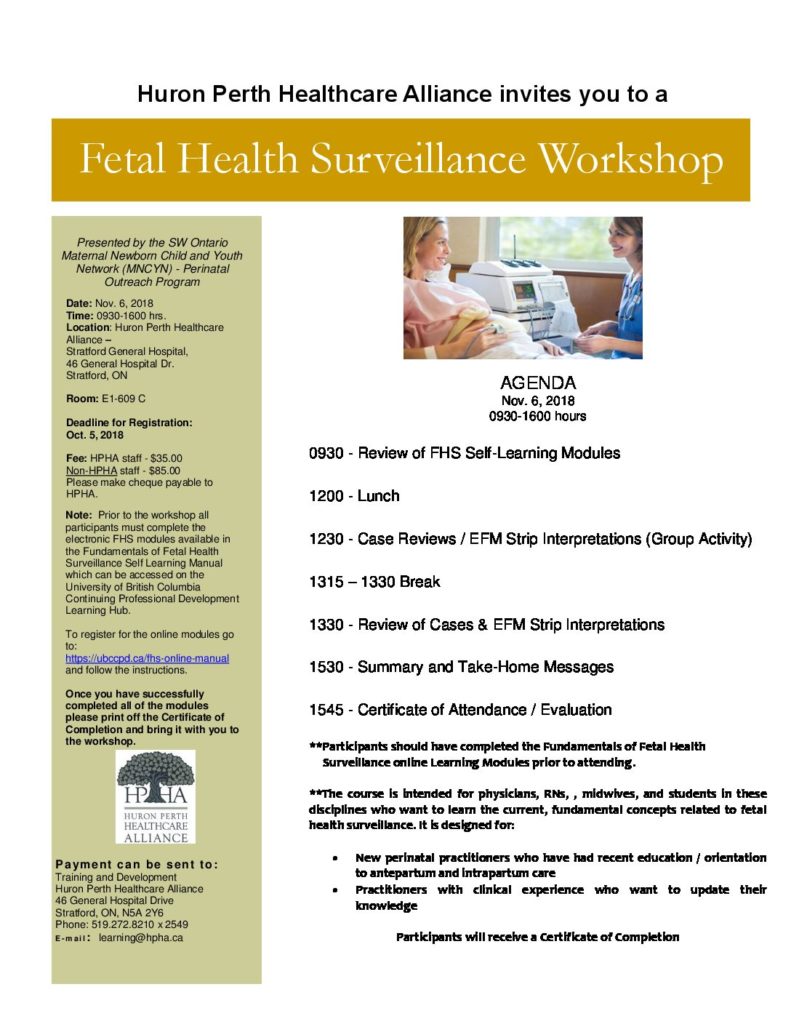 Huron Perth Healthcare Alliance invites you to a

Fetal Health Surveillance Workshop

Presented by the SW Ontario Maternal Newborn Child and Youth Network (MNCYN) - Perinatal Outreach Program

Date: Nov. 6, 2018
Time: 0930-1600 hrs.
Location: Huron Perth Healthcare Alliance –
Stratford General Hospital,
46 General Hospital Dr.
Stratford, ON

Room: E1-609 C

Deadline for Registration: Oct. 5, 2018

Fee: HPHA staff - $35.00
Non-HPHA staff - $85.00
Please make cheque payable to HPHA.

Note: Prior to the workshop all participants must complete the electronic FHS modules available in the Fundamentals of Fetal Health Surveillance Self Learning Manual which can be accessed on the University of British Columbia Continuing Professional Development Learning Hub.

To register for the online modules go to: https://ubccpd.ca/fhs-online-manual and follow the instructions.

Once you have successfully completed all of the modules please print off the Certificate of Completion and bring it with you to the workshop.

HPHA
HURON PERTH HEALTHCARE ALLIANCE

Payment can be sent to:
Training and Development
Huron Perth Healthcare Alliance
46 General Hospital Drive
Stratford, ON, N5A 2Y6
Phone: 519.272.8210 x 2549
E-mail: learning@hpha.ca

AGENDA
Nov. 6, 2018
0930-1600 hours

0930 - Review of FHS Self-Learning Modules

1200 - Lunch

1230 - Case Reviews / EFM Strip Interpretations (Group Activity)

1315 – 1330 Break

1330 - Review of Cases & EFM Strip Interpretations

1530 - Summary and Take-Home Messages

1545 - Certificate of Attendance / Evaluation

**Participants should have completed the Fundamentals of Fetal Health Surveillance online Learning Modules prior to attending.

**The course is intended for physicians, RNs, , midwives, and students in these disciplines who want to learn the current, fundamental concepts related to fetal health surveillance. It is designed for:

• New perinatal practitioners who have had recent education / orientation to antepartum and intrapartum care
• Practitioners with clinical experience who want to update their knowledge

Participants will receive a Certificate of Completion